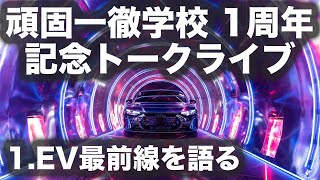 頑固一徹学校 1周年
記念トークライブ

1.EV最前線を語る